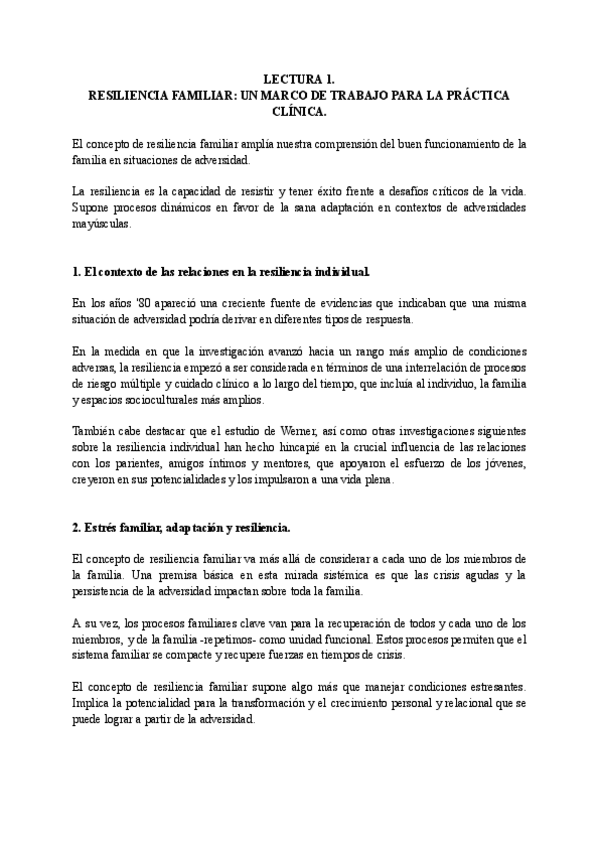 LECTURA 1.
RESILIENCIA FAMILIAR: UN MARCO DE TRABAJO PARA LA PRÁCTICA CLÍNICA.

El concepto de resiliencia familiar amplía nuestra comprensión del buen funcionamiento de la familia en situaciones de adversidad.

La resiliencia es la capacidad de resistir y tener éxito frente a desafíos críticos de la vida. Supone procesos dinámicos en favor de la sana adaptación en contextos de adversidades mayúsculas.

1. El contexto de las relaciones en la resiliencia individual.

En los años '80 apareció una creciente fuente de evidencias que indicaban que una misma situación de adversidad podría derivar en diferentes tipos de respuesta.

En la medida en que la investigación avanzó hacia un rango más amplio de condiciones adversas, la resiliencia empezó a ser considerada en términos de una interrelación de procesos de riesgo múltiple y cuidado clínico a lo largo del tiempo, que incluía al individuo, la familia y espacios socioculturales más amplios.

También cabe destacar que el estudio de Werner, así como otras investigaciones siguientes sobre la resiliencia individual han hecho hincapié en la crucial influencia de las relaciones con los parientes, amigos íntimos y mentores, que apoyaron el esfuerzo de los jóvenes, creyeron en sus potencialidades y los impulsaron a una vida plena.

2. Estrés familiar, adaptación y resiliencia.

El concepto de resiliencia familiar va más allá de considerar a cada uno de los miembros de la familia. Una premisa básica en esta mirada sistémica es que las crisis agudas y la persistencia de la adversidad impactan sobre toda la familia.

A su vez, los procesos familiares clave van para la recuperación de todos y cada uno de los miembros, y de la familia -repetimos- como unidad funcional. Estos procesos permiten que el sistema familiar se compacte y recupere fuerzas en tiempos de crisis.

El concepto de resiliencia familiar supone algo más que manejar condiciones estresantes. Implica la potencialidad para la transformación y el crecimiento personal y relacional que se puede lograr a partir de la adversidad.